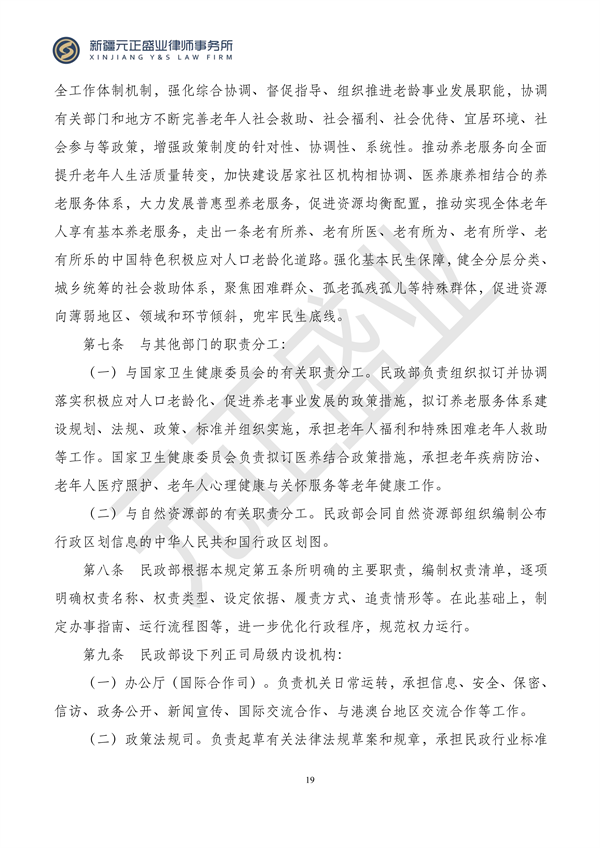 新疆元正盛业律师事务所
XINJIANG Y&S LAW FIRM

全工作体制机制，强化综合协调、督促指导、组织推进老龄事业发展职能，协调有关部门和地方不断完善老年人社会救助、社会福利、社会优待、宜居环境、社会参与等政策，增强政策制度的针对性、协调性、系统性。推动养老服务向全面提升老年人生活质量转变，加快建设居家社区机构相协调、医养康养相结合的养老服务体系，大力发展普惠型养老服务，促进资源均衡配置，推动实现全体老年人享有基本养老服务，走出一条老有所养、老有所医、老有所为、老有所学、老有所乐的中国特色积极应对人口老龄化道路。强化基本民生保障，健全分层分类、城乡统筹的社会救助体系，聚焦困难群众、孤老孤残孤儿等特殊群体，促进资源向薄弱地区、领域和环节倾斜，兜牢民生底线。

第七条 与其他部门的职责分工：

（一）与国家卫生健康委员会的有关职责分工。民政部负责组织拟订并协调落实积极应对人口老龄化、促进养老事业发展的政策措施，拟订养老服务体系建设规划、法规、政策、标准并组织实施，承担老年人福利和特殊困难老年人救助等工作。国家卫生健康委员会负责拟订医养结合政策措施，承担老年疾病防治、老年人医疗照护、老年人心理健康与关怀服务等老年健康工作。

（二）与自然资源部的有关职责分工。民政部会同自然资源部组织编制公布行政区划信息的中华人民共和国行政区划图。

第八条 民政部根据本规定第五条所明确的主要职责，编制权责清单，逐项明确权责名称、权责类型、设定依据、履责方式、追责情形等。在此基础上，制定办事指南、运行流程图等，进一步优化行政程序，规范权力运行。

第九条 民政部设下列正司局级内设机构：

（一）办公厅（国际合作司）。负责机关日常运转，承担信息、安全、保密、信访、政务公开、新闻宣传、国际交流合作、与港澳台地区交流合作等工作。

（二）政策法规司。负责起草有关法律法规草案和规章，承担民政行业标准

19

元正盛业